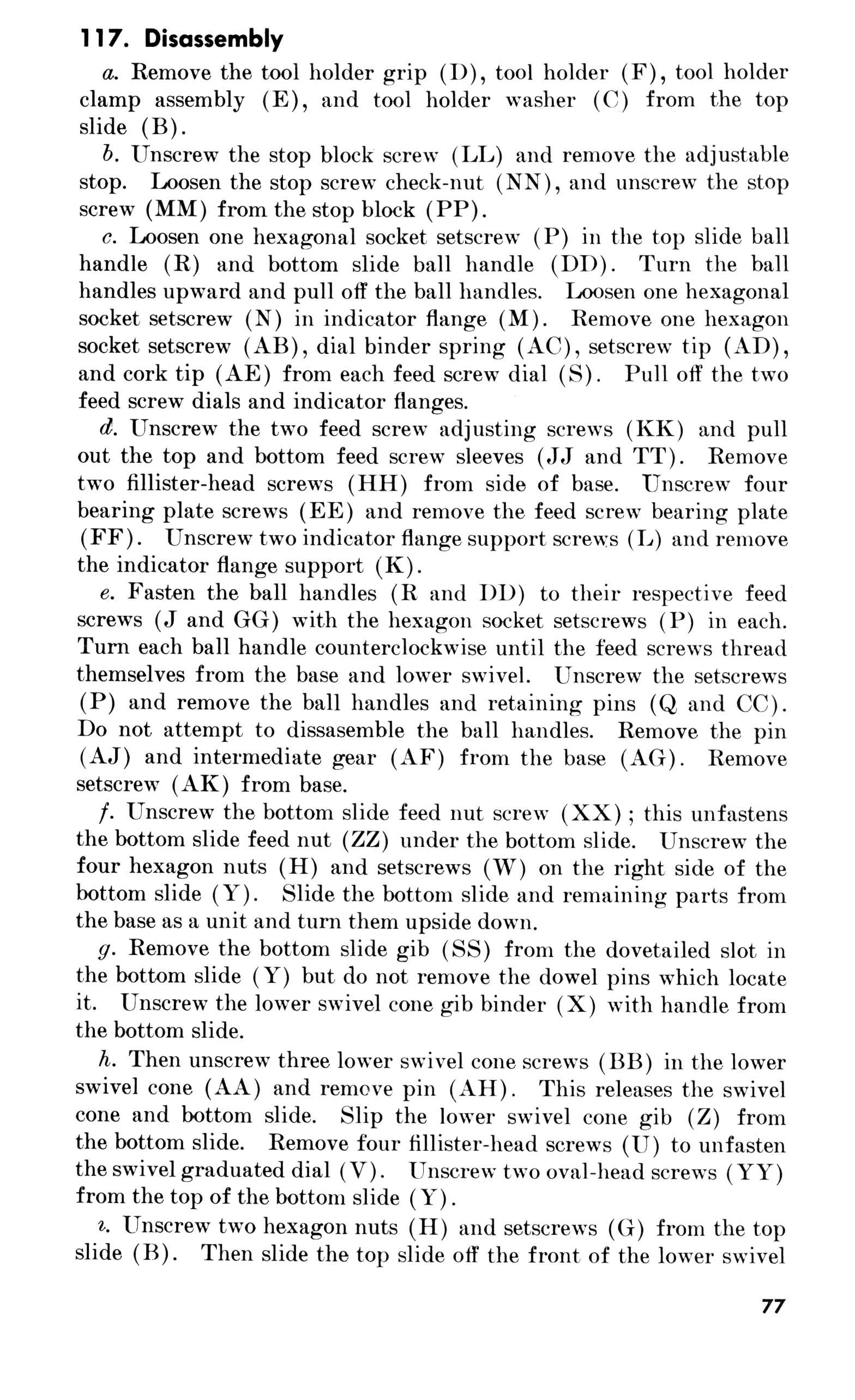 117. Disassembly

a. Remove the tool holder grip (D), tool holder (F), tool holder clamp assembly (E), and tool holder washer (C) from the top slide (B).

b. Unscrew the stop block screw (LL) and remove the adjustable stop. Loosen the stop screw check-nut (NN), and unscrew the stop screw (MM) from the stop block (PP).

c. Loosen one hexagonal socket setscrew (P) in the top slide ball handle (R) and bottom slide ball handle (DD). Turn the ball handles upward and pull off the ball handles. Loosen one hexagonal socket setscrew (N) in indicator flange (M). Remove one hexagon socket setscrew (AB), dial binder spring (AC), setscrew tip (AD), and cork tip (AE) from each feed screw dial (S). Pull off the two feed screw dials and indicator flanges.

d. Unscrew the two feed screw adjusting screws (KK) and pull out the top and bottom feed screw sleeves (JJ and TT). Remove two fillister-head screws (HH) from side of base. Unscrew four bearing plate screws (EE) and remove the feed screw bearing plate (FF). Unscrew two indicator flange support screws (L) and remove the indicator flange support (K).

e. Fasten the ball handles (R and DD) to their respective feed screws (J and GG) with the hexagon socket setscrews (P) in each. Turn each ball handle counterclockwise until the feed screws thread themselves from the base and lower swivel. Unscrew the setscrews (P) and remove the ball handles and retaining pins (Q and CC). Do not attempt to dissasemble the ball handles. Remove the pin (AJ) and intermediate gear (AF) from the base (AG). Remove setscrew (AK) from base.

f. Unscrew the bottom slide feed nut screw (XX); this unfastens the bottom slide feed nut (ZZ) under the bottom slide. Unscrew the four hexagon nuts (H) and setscrews (W) on the right side of the bottom slide (Y). Slide the bottom slide and remaining parts from the base as a unit and turn them upside down.

g. Remove the bottom slide gib (SS) from the dovetailed slot in the bottom slide (Y) but do not remove the dowel pins which locate it. Unscrew the lower swivel cone gib binder (X) with handle from the bottom slide.

h. Then unscrew three lower swivel cone screws (BB) in the lower swivel cone (AA) and remove pin (AH). This releases the swivel cone and bottom slide. Slip the lower swivel cone gib (Z) from the bottom slide. Remove four fillister-head screws (U) to unfasten the swivel graduated dial (V). Unscrew two oval-head screws (YY) from the top of the bottom slide (Y).

i. Unscrew two hexagon nuts (H) and setscrews (G) from the top slide (B). Then slide the top slide off the front of the lower swivel

77